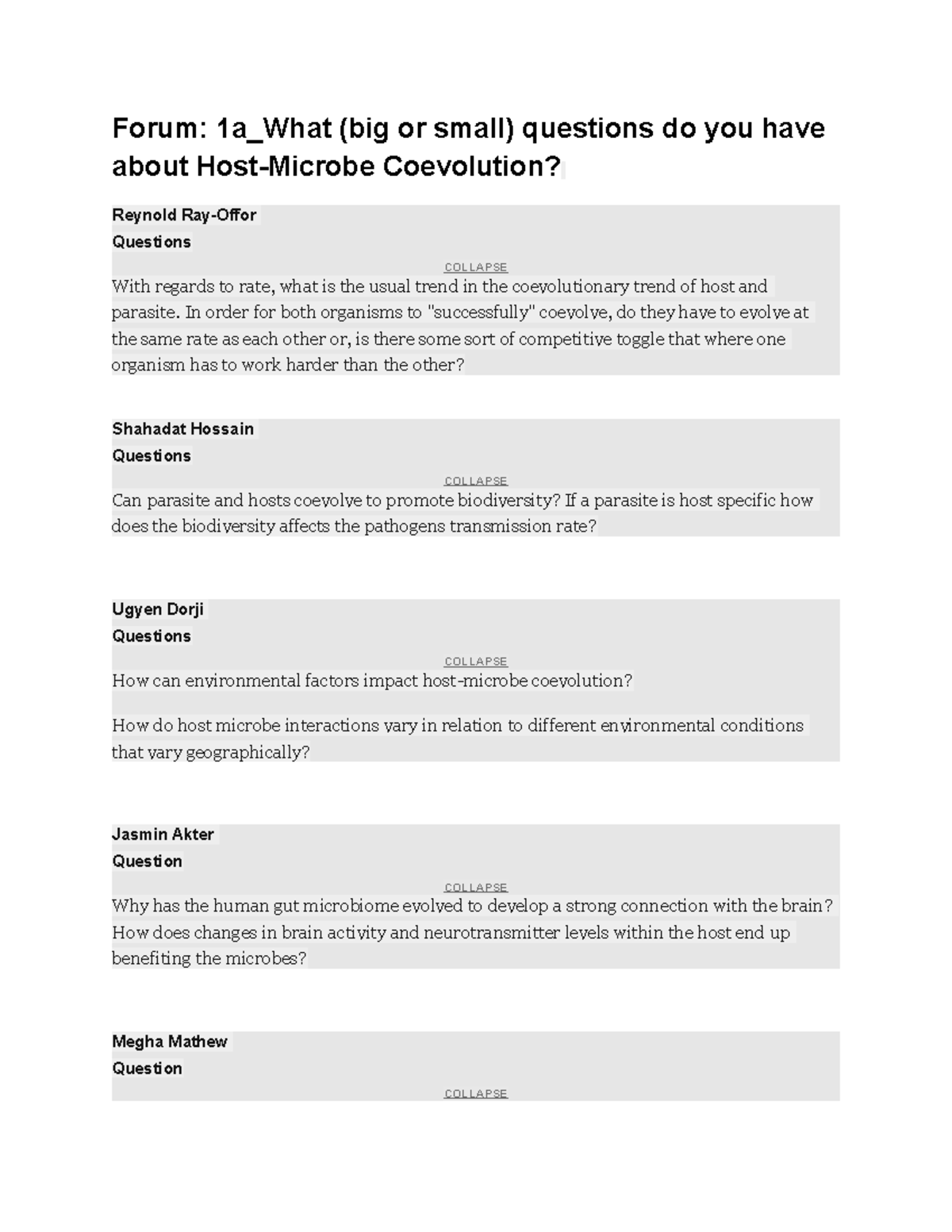 Forum: 1a_What (big or small) questions do you have about Host-Microbe Coevolution?

Reynold Ray-Offor
Questions
COLLAPSE
With regards to rate, what is the usual trend in the coevolutionary trend of host and parasite. In order for both organisms to "successfully" coevolve, do they have to evolve at the same rate as each other or, is there some sort of competitive toggle that where one organism has to work harder than the other?

Shahadat Hossain
Questions
COLLAPSE
Can parasite and hosts coevolve to promote biodiversity? If a parasite is host specific how does the biodiversity affects the pathogens transmission rate?

Ugyen Dorji
Questions
COLLAPSE
How can environmental factors impact host-microbe coevolution?

How do host microbe interactions vary in relation to different environmental conditions that vary geographically?

Jasmin Akter
Question
COLLAPSE
Why has the human gut microbiome evolved to develop a strong connection with the brain? How does changes in brain activity and neurotransmitter levels within the host end up benefiting the microbes?

Megha Mathew
Question
COLLAPSE